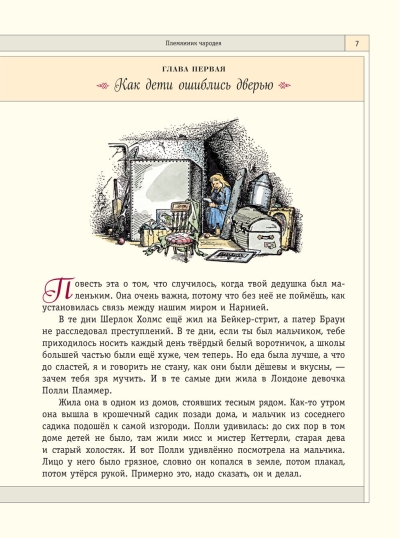 Племянник чародея

7

ГЛАВА ПЕРВАЯ

Как дети ошиблись дверью

Повесть эта о том, что случилось, когда твой дедушка был маленьким. Она очень важна, потому что без неё не поймёшь, как установилась связь между нашим миром и Нарнией.

В те дни Шерлок Холмс ещё жил на Бейкер-стрит, а патер Браун не расследовал преступлений. В те дни, если ты был мальчиком, тебе приходилось носить каждый день твёрдый белый воротничок, а школы большей частью были ещё хуже, чем теперь. Но еда была лучше, а что до сластей, я и говорить не стану, как они были дёшевы и вкусны, — зачем тебя зря мучить. И в те самые дни жила в Лондоне девочка Полли Пламмер.

Жила она в одном из домов, стоявших тесным рядом. Как-то утром она вышла в крошечный садик позади дома, и мальчик из соседнего садика подошёл к самой изгороди. Полли удивилась: до сих пор в том доме детей не было, там жили мисс и мистер Кеттерли, старая дева и старый холостяк. И вот Полли удивлённо посмотрела на мальчика. Лицо у него было грязное, словно он копался в земле, потом плакал, потом утёрся рукой. Примерно это, надо сказать, он и делал.